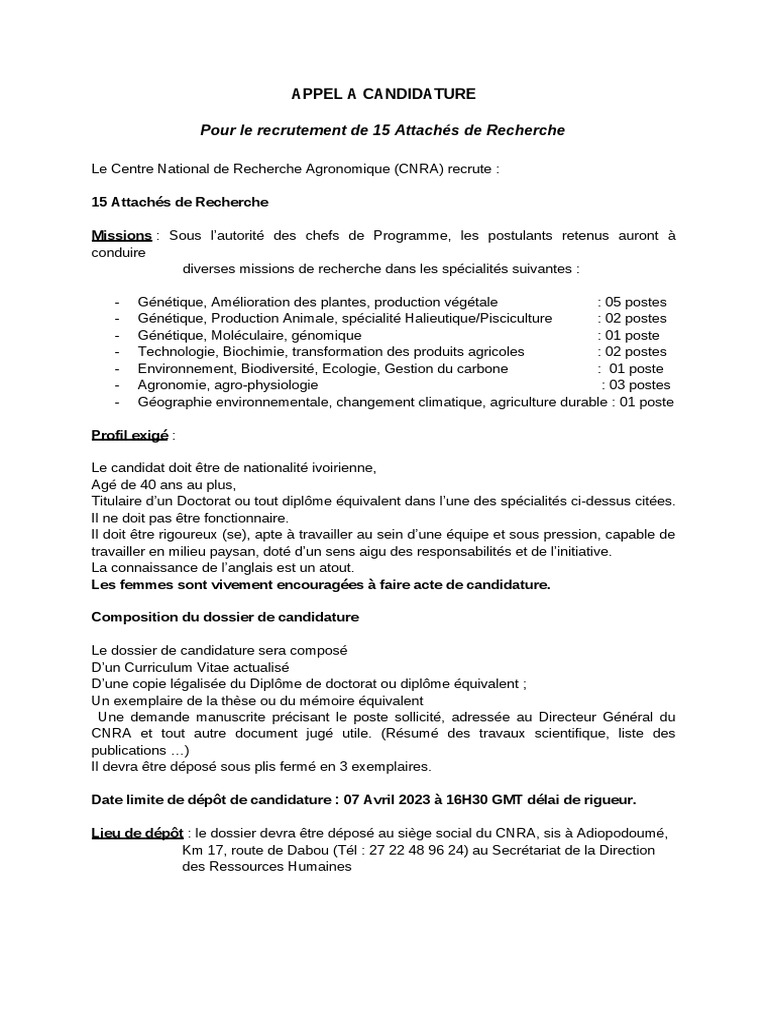 APPEL A CANDIDATURE

Pour le recrutement de 15 Attachés de Recherche

Le Centre National de Recherche Agronomique (CNRA) recrute :

15 Attachés de Recherche

Missions : Sous l'autorité des chefs de Programme, les postulants retenus auront à conduire
diverses missions de recherche dans les spécialités suivantes :

- Génétique, Amélioration des plantes, production végétale : 05 postes
- Génétique, Production Animale, spécialité Halieutique/Pisciculture : 02 postes
- Génétique, Moléculaire, génomique : 01 poste
- Technologie, Biochimie, transformation des produits agricoles : 02 postes
- Environnement, Biodiversité, Ecologie, Gestion du carbone : 01 poste
- Agronomie, agro-physiologie : 03 postes
- Géographie environnementale, changement climatique, agriculture durable : 01 poste

Profil exigé :

Le candidat doit être de nationalité ivoirienne,
Agé de 40 ans au plus,
Titulaire d'un Doctorat ou tout diplôme équivalent dans l'une des spécialités ci-dessus citées.
Il ne doit pas être fonctionnaire.
Il doit être rigoureux (se), apte à travailler au sein d'une équipe et sous pression, capable de travailler en milieu paysan, doté d'un sens aigu des responsabilités et de l'initiative.
La connaissance de l'anglais est un atout.
Les femmes sont vivement encouragées à faire acte de candidature.

Composition du dossier de candidature

Le dossier de candidature sera composé
D'un Curriculum Vitae actualisé
D'une copie légalisée du Diplôme de doctorat ou diplôme équivalent ;
Un exemplaire de la thèse ou du mémoire équivalent
Une demande manuscrite précisant le poste sollicité, adressée au Directeur Général du CNRA et tout autre document jugé utile. (Résumé des travaux scientifique, liste des publications …)
Il devra être déposé sous plis fermé en 3 exemplaires.

Date limite de dépôt de candidature : 07 Avril 2023 à 16H30 GMT délai de rigueur.

Lieu de dépôt : le dossier devra être déposé au siège social du CNRA, sis à Adiopodoumé, Km 17, route de Dabou (Tél : 27 22 48 96 24) au Secrétariat de la Direction des Ressources Humaines